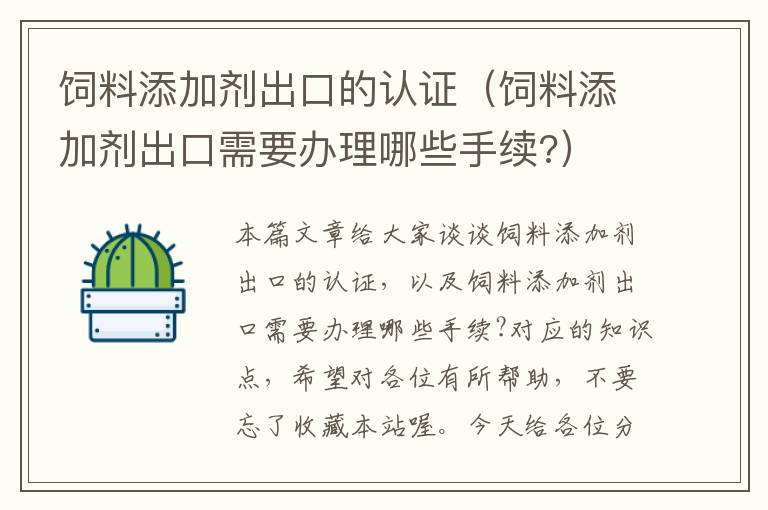 饲料添加剂出口的认证（饲料添加剂出口需要办理哪些手续?）

本篇文章给大家谈谈饲料添加剂出口的认证，以及饲料添加剂出口需要办理哪些手续?对应的知识点，希望对各位有所帮助，不要忘了收藏本站喔。今天给各位分